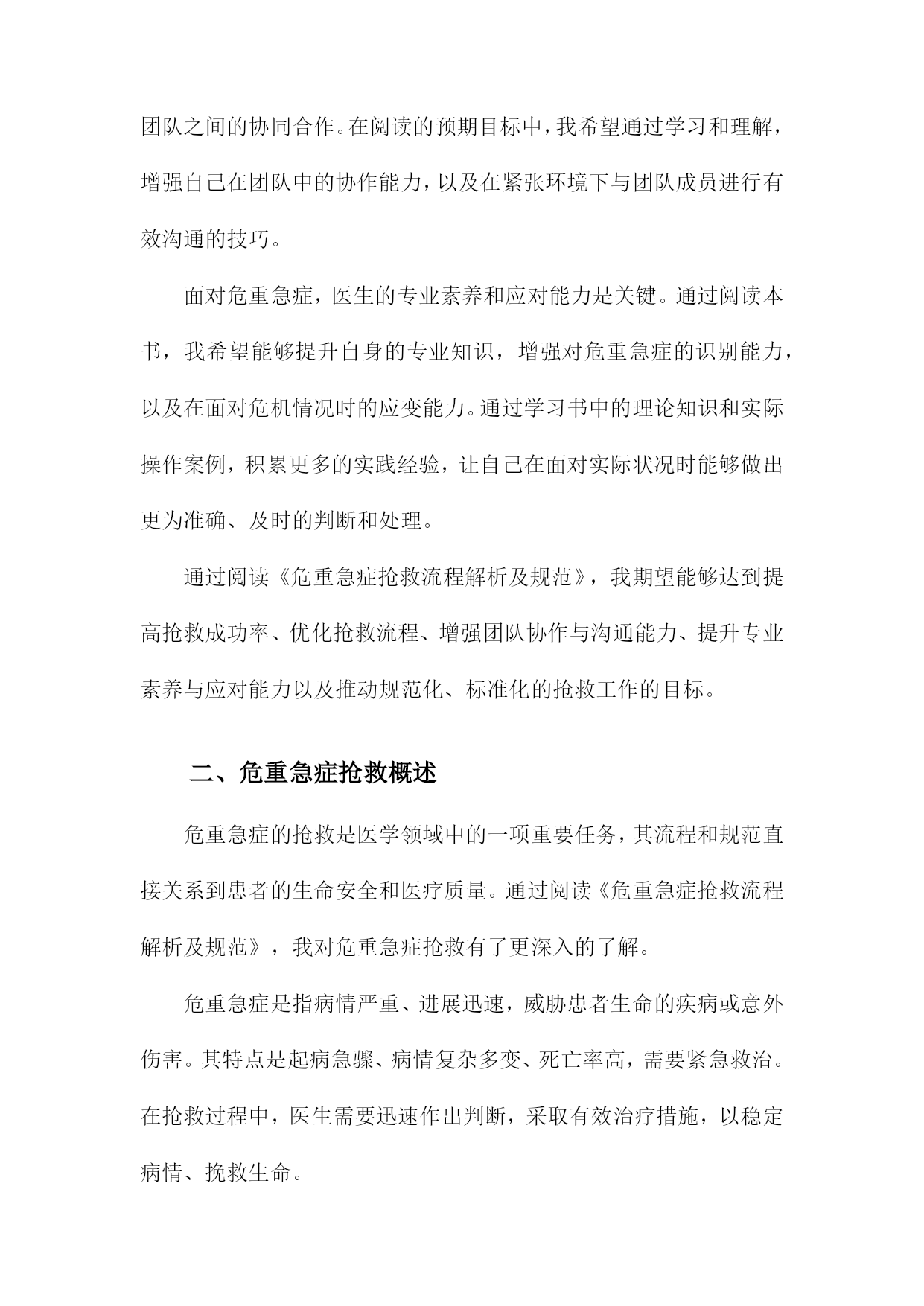 团队之间的协同合作。在阅读的预期目标中，我希望通过学习和理解，增强自己在团队中的协作能力，以及在紧张环境下与团队成员进行有效沟通的技巧。

面对危重急症，医生的专业素养和应对能力是关键。通过阅读本书，我希望能够提升自身的专业知识，增强对危重急症的识别能力，以及在面对危机情况时的应变能力。通过学习书中的理论知识和实际操作案例，积累更多的实践经验，让自己在面对实际状况时能够做出更为准确、及时的判断和处理。

通过阅读《危重急症抢救流程解析及规范》，我期望能够达到提高抢救成功率、优化抢救流程、增强团队协作与沟通能力、提升专业素养与应对能力以及推动规范化、标准化的抢救工作的目标。

二、危重急症抢救概述

危重急症的抢救是医学领域中的一项重要任务，其流程和规范直接关系到患者的生命安全和医疗质量。通过阅读《危重急症抢救流程解析及规范》，我对危重急症抢救有了更深入的了解。

危重急症是指病情严重、进展迅速，威胁患者生命的疾病或意外伤害。其特点是起病急骤、病情复杂多变、死亡率高，需要紧急救治。在抢救过程中，医生需要迅速作出判断，采取有效治疗措施，以稳定病情、挽救生命。